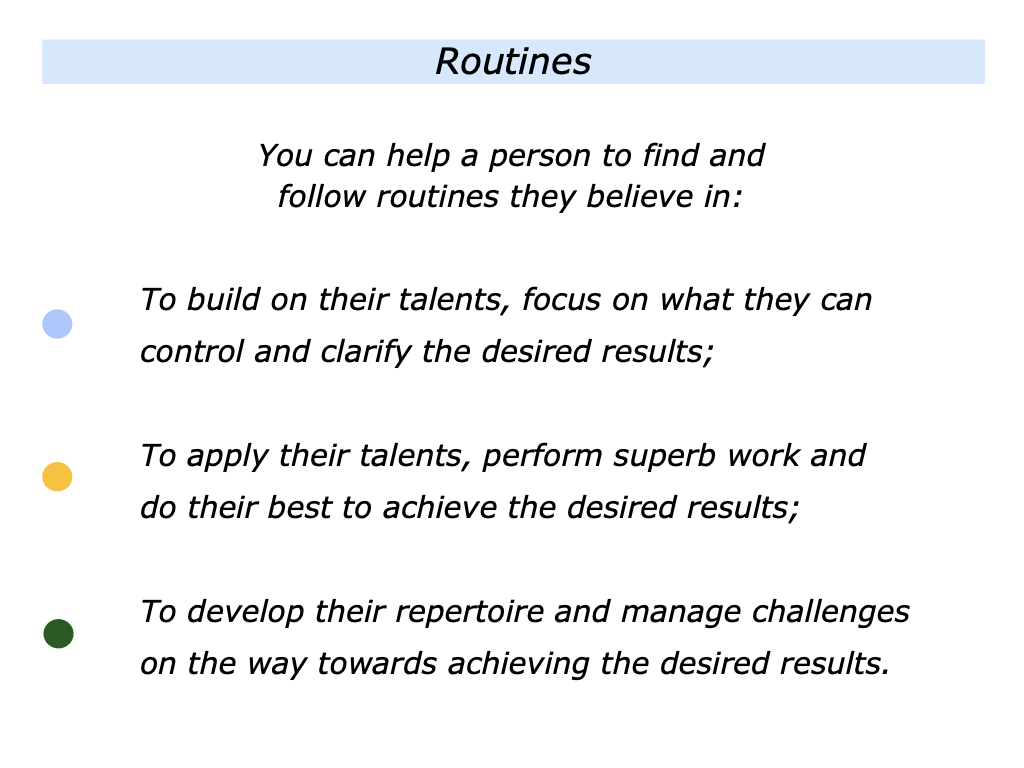 Routines

You can help a person to find and follow routines they believe in:

To build on their talents, focus on what they can control and clarify the desired results;

To apply their talents, perform superb work and do their best to achieve the desired results;

To develop their repertoire and manage challenges on the way towards achieving the desired results.